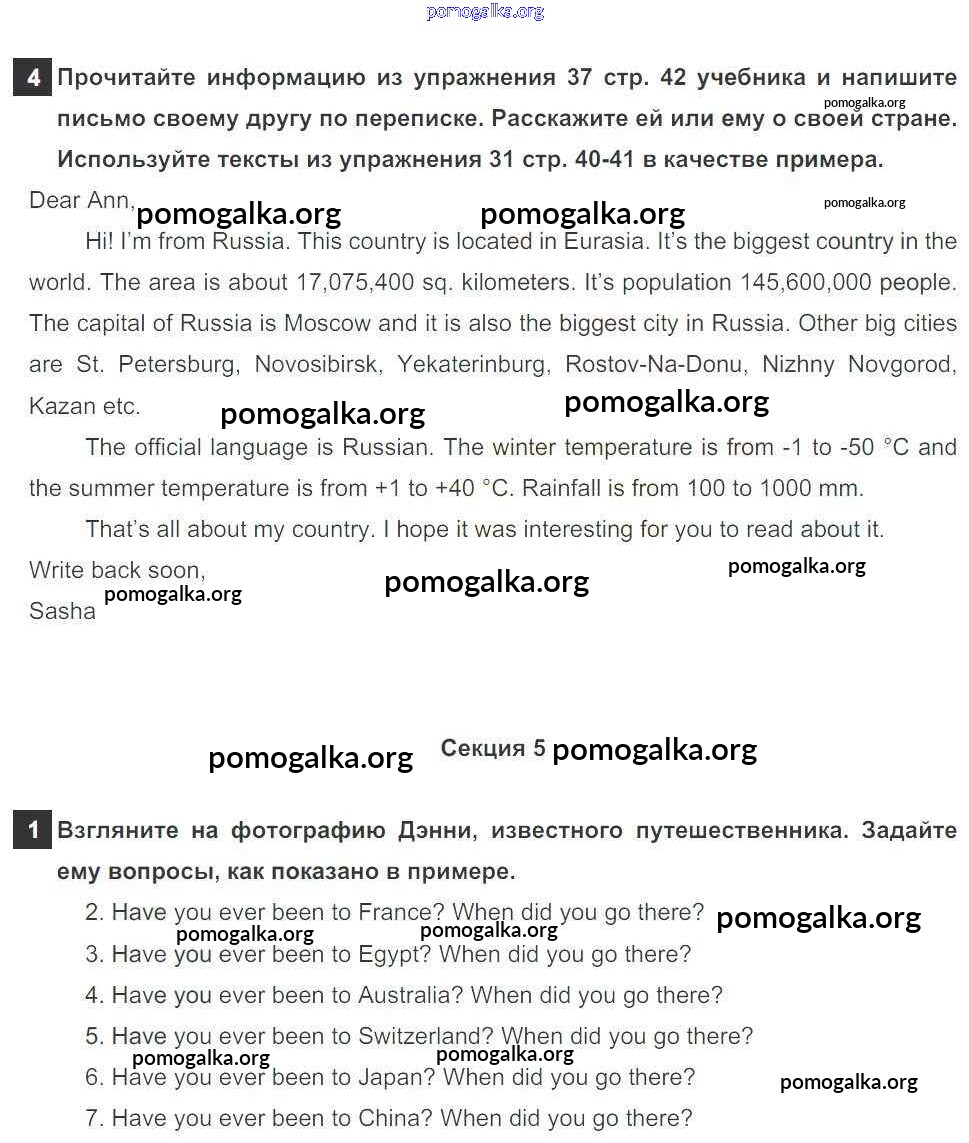 pomogalka.org

4 Прочитайте информацию из упражнения 37 стр. 42 учебника и напишите письмо своему другу по переписке. Расскажите ей или ему о своей стране. Используйте тексты из упражнения 31 стр. 40-41 в качестве примера.

pomogalka.org

Dear Ann, pomogalka.org pomogalka.org pomogalka.org

Hi! I'm from Russia. This country is located in Eurasia. It's the biggest country in the world. The area is about 17,075,400 sq. kilometers. It's population 145,600,000 people. The capital of Russia is Moscow and it is also the biggest city in Russia. Other big cities are St. Petersburg, Novosibirsk, Yekaterinburg, Rostov-Na-Donu, Nizhny Novgorod, Kazan etc. pomogalka.org pomogalka.org

The official language is Russian. The winter temperature is from -1 to -50 °C and the summer temperature is from +1 to +40 °C. Rainfall is from 100 to 1000 mm.

That's all about my country. I hope it was interesting for you to read about it.

Write back soon, pomogalka.org pomogalka.org

Sasha pomogalka.org

pomogalka.org Секция 5 pomogalka.org

1 Взгляните на фотографию Дэнни, известного путешественника. Задайте ему вопросы, как показано в примере.

2. Have you ever been to France? When did you go there? pomogalka.org

pomogalka.org pomogalka.org

3. Have you ever been to Egypt? When did you go there?

4. Have you ever been to Australia? When did you go there?

5. Have you ever been to Switzerland? When did you go there?

pomogalka.org pomogalka.org

6. Have you ever been to Japan? When did you go there? pomogalka.org

7. Have you ever been to China? When did you go there?